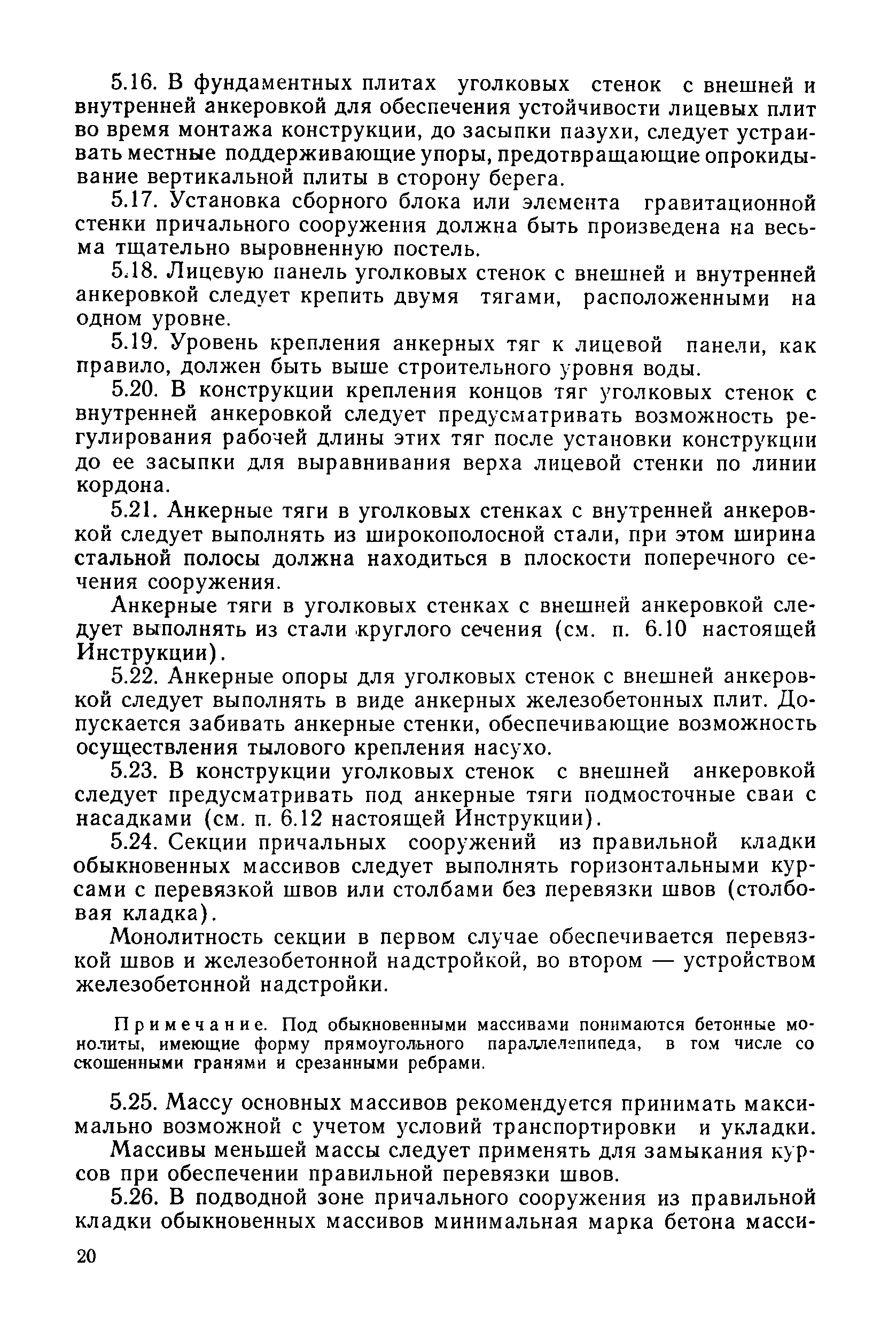 5.16. В фундаментных плитах уголковых стенок с внешней и внутренней анкеровкой для обеспечения устойчивости лицевых плит во время монтажа конструкции, до засыпки пазухи, следует устраивать местные поддерживающие упоры, предотвращающие опрокидывание вертикальной плиты в сторону берега.

5.17. Установка сборного блока или элемента гравитационной стенки причального сооружения должна быть произведена на весьма тщательно выровненную постель.

5.18. Лицевую панель уголковых стенок с внешней и внутренней анкеровкой следует крепить двумя тягами, расположенными на одном уровне.

5.19. Уровень крепления анкерных тяг к лицевой панели, как правило, должен быть выше строительного уровня воды.

5.20. В конструкции крепления концов тяг уголковых стенок с внутренней анкеровкой следует предусматривать возможность регулирования рабочей длины этих тяг после установки конструкции до ее засыпки для выравнивания верха лицевой стенки по линии кордона.

5.21. Анкерные тяги в уголковых стенках с внутренней анкеровкой следует выполнять из широкополосной стали, при этом ширина стальной полосы должна находиться в плоскости поперечного сечения сооружения.

Анкерные тяги в уголковых стенках с внешней анкеровкой следует выполнять из стали круглого сечения (см. п. 6.10 настоящей Инструкции).

5.22. Анкерные опоры для уголковых стенок с внешней анкеровкой следует выполнять в виде анкерных железобетонных плит. Допускается забивать анкерные стенки, обеспечивающие возможность осуществления тылового крепления насухо.

5.23. В конструкции уголковых стенок с внешней анкеровкой следует предусматривать под анкерные тяги подмосточные сваи с насадками (см. п. 6.12 настоящей Инструкции).

5.24. Секции причальных сооружений из правильной кладки обыкновенных массивов следует выполнять горизонтальными курсами с перевязкой швов или столбами без перевязки швов (столбовая кладка).

Монолитность секции в первом случае обеспечивается перевязкой швов и железобетонной надстройкой, во втором — устройством железобетонной надстройки.

Примечание. Под обыкновенными массивами понимаются бетонные монолиты, имеющие форму прямоугольного параллелепипеда, в том числе со скошенными гранями и срезанными ребрами.

5.25. Массу основных массивов рекомендуется принимать максимально возможной с учетом условий транспортировки и укладки.

Массивы меньшей массы следует применять для замыкания курсов при обеспечении правильной перевязки швов.

5.26. В подводной зоне причального сооружения из правильной кладки обыкновенных массивов минимальная марка бетона масси-

20